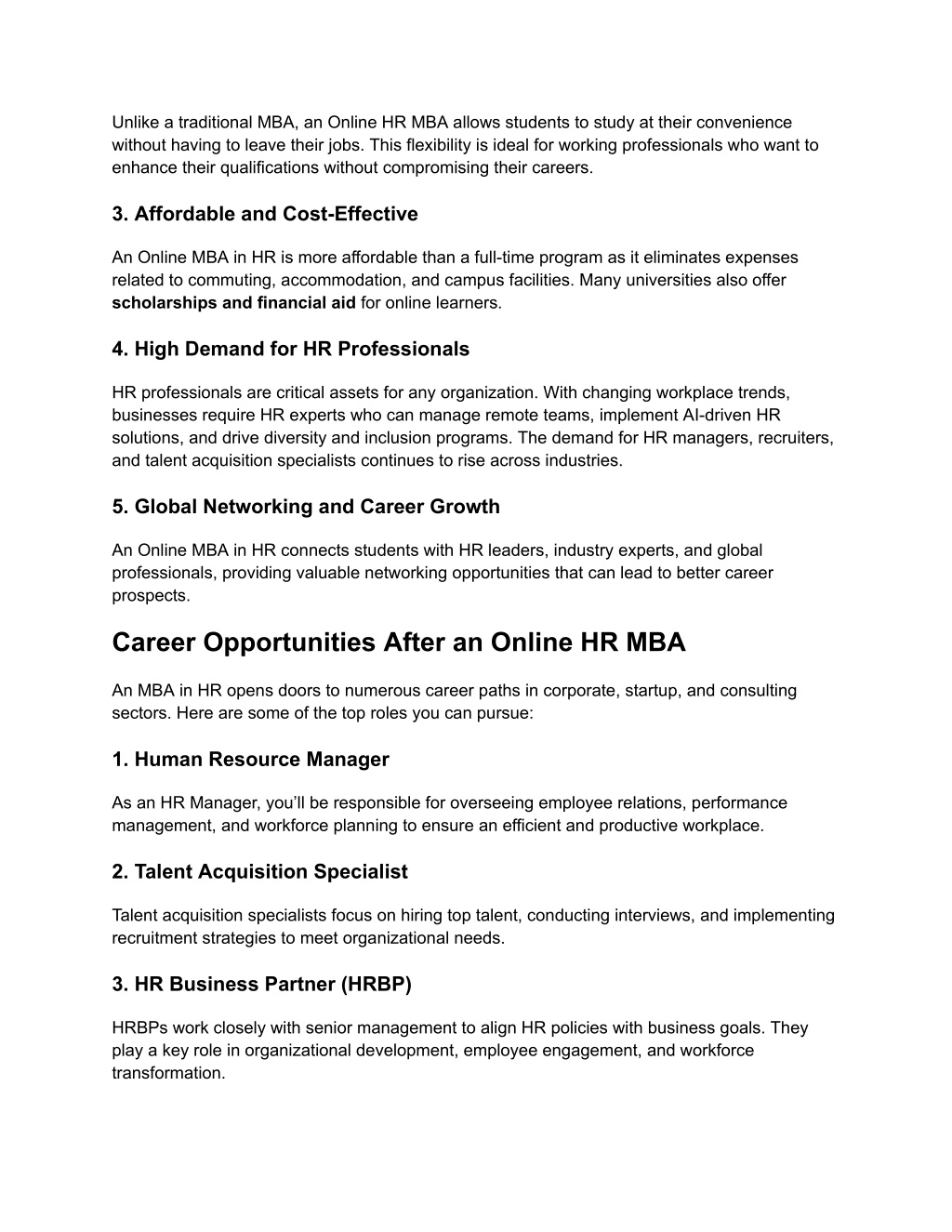 Unlike a traditional MBA, an Online HR MBA allows students to study at their convenience without having to leave their jobs. This flexibility is ideal for working professionals who want to enhance their qualifications without compromising their careers.

3. Affordable and Cost-Effective

An Online MBA in HR is more affordable than a full-time program as it eliminates expenses related to commuting, accommodation, and campus facilities. Many universities also offer scholarships and financial aid for online learners.

4. High Demand for HR Professionals

HR professionals are critical assets for any organization. With changing workplace trends, businesses require HR experts who can manage remote teams, implement AI-driven HR solutions, and drive diversity and inclusion programs. The demand for HR managers, recruiters, and talent acquisition specialists continues to rise across industries.

5. Global Networking and Career Growth

An Online MBA in HR connects students with HR leaders, industry experts, and global professionals, providing valuable networking opportunities that can lead to better career prospects.

Career Opportunities After an Online HR MBA

An MBA in HR opens doors to numerous career paths in corporate, startup, and consulting sectors. Here are some of the top roles you can pursue:

1. Human Resource Manager

As an HR Manager, you'll be responsible for overseeing employee relations, performance management, and workforce planning to ensure an efficient and productive workplace.

2. Talent Acquisition Specialist

Talent acquisition specialists focus on hiring top talent, conducting interviews, and implementing recruitment strategies to meet organizational needs.

3. HR Business Partner (HRBP)

HRBPs work closely with senior management to align HR policies with business goals. They play a key role in organizational development, employee engagement, and workforce transformation.